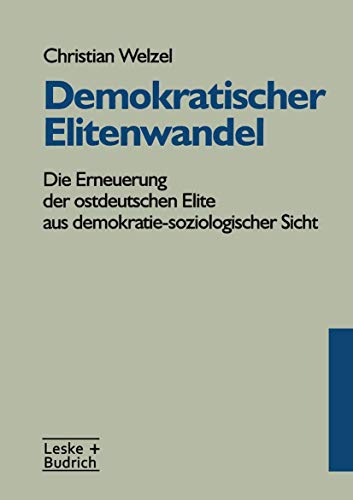 Christian Welzel

Demokratischer Elitenwandel

Die Erneuerung der ostdeutschen Elite aus demokratie-soziologischer Sicht

Leske + Budrich